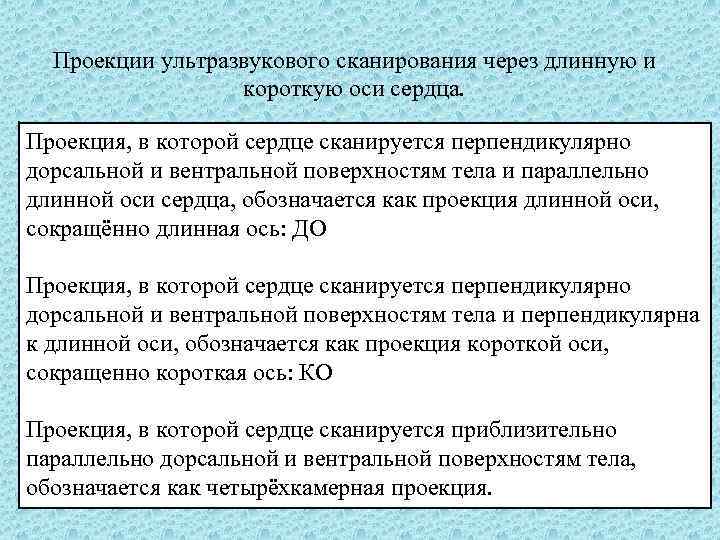 Проекции ультразвукового сканирования через длинную и короткую оси сердца.

Проекция, в которой сердце сканируется перпендикулярно дорсальной и вентральной поверхностям тела и параллельно длинной оси сердца, обозначается как проекция длинной оси, сокращённо длинная ось: ДО

Проекция, в которой сердце сканируется перпендикулярно дорсальной и вентральной поверхностям тела и перпендикулярна к длинной оси, обозначается как проекция короткой оси, сокращенно короткая ось: КО

Проекция, в которой сердце сканируется приблизительно параллельно дорсальной и вентральной поверхностям тела, обозначается как четырёхкамерная проекция.